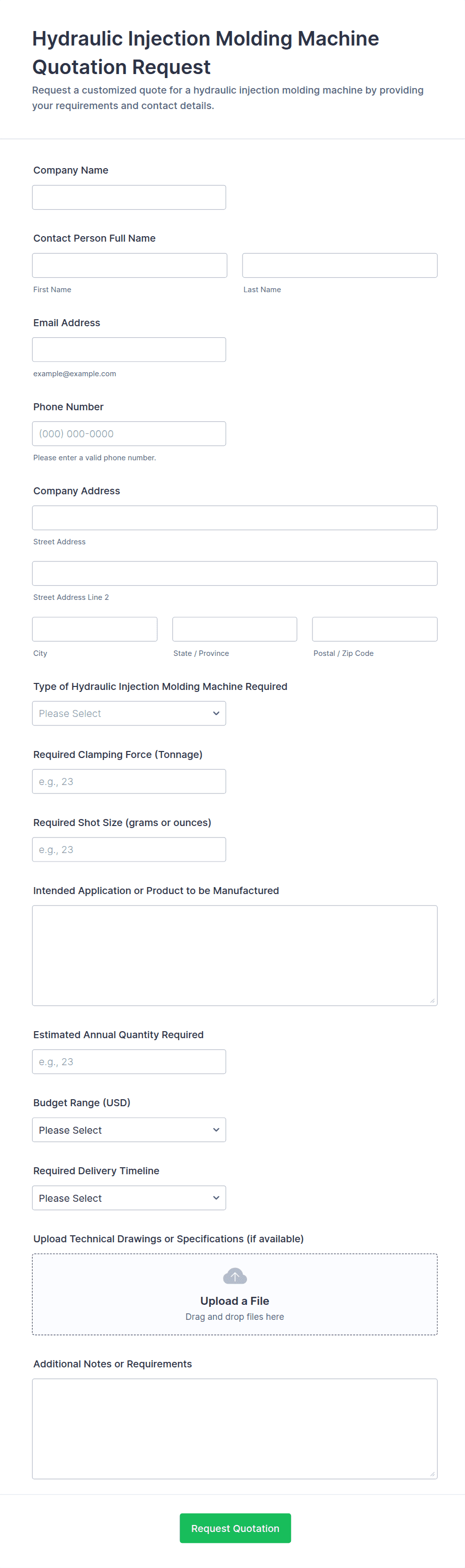 Hydraulic Injection Molding Machine Quotation Request

Request a customized quote for a hydraulic injection molding machine by providing your requirements and contact details.

Company Name

Contact Person Full Name

First Name

Last Name

Email Address

example@example.com

Phone Number

(000) 000-0000

Please enter a valid phone number.

Company Address

Street Address

Street Address Line 2

City

State / Province

Postal / Zip Code

Type of Hydraulic Injection Molding Machine Required

Please Select

Required Clamping Force (Tonnage)

e.g., 23

Required Shot Size (grams or ounces)

e.g., 23

Intended Application or Product to be Manufactured

Estimated Annual Quantity Required

e.g., 23

Budget Range (USD)

Please Select

Required Delivery Timeline

Please Select

Upload Technical Drawings or Specifications (if available)

Upload a File

Drag and drop files here

Additional Notes or Requirements

Request Quotation